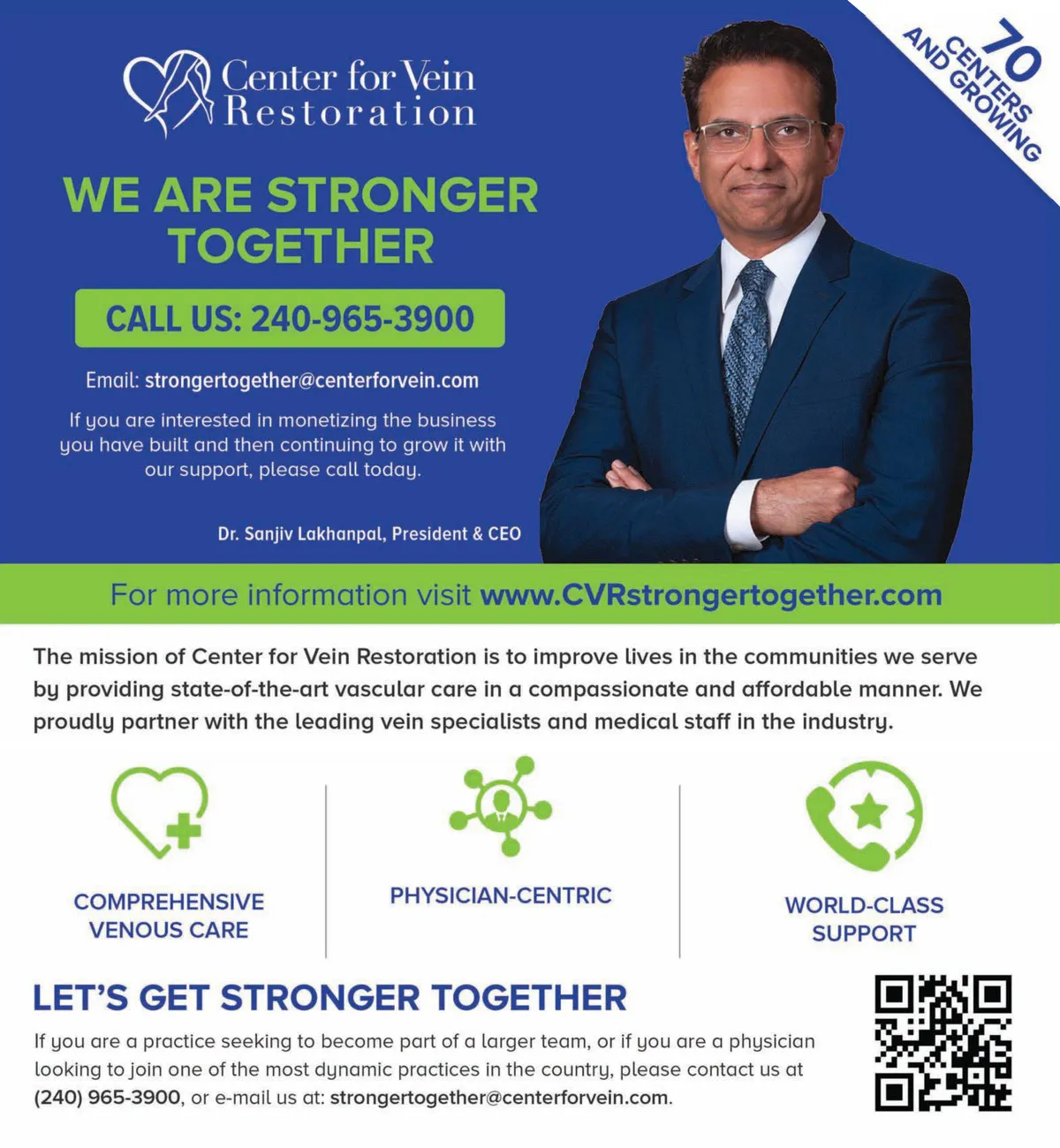 Center for Vein Restoration

70 CENTERS AND GROWING

WE ARE STRONGER TOGETHER

CALL US: 240-965-3900

Email: strongertogether@centerforvein.com

If you are interested in monetizing the business you have built and then continuing to grow it with our support, please call today.

Dr. Sanjiv Lakhanpal, President & CEO

For more information visit www.CVRstrongertogether.com

The mission of Center for Vein Restoration is to improve lives in the communities we serve by providing state-of-the-art vascular care in a compassionate and affordable manner. We proudly partner with the leading vein specialists and medical staff in the industry.

COMPREHENSIVE VENOUS CARE

PHYSICIAN-CENTRIC

WORLD-CLASS SUPPORT

LET'S GET STRONGER TOGETHER

If you are a practice seeking to become part of a larger team, or if you are a physician looking to join one of the most dynamic practices in the country, please contact us at (240) 965-3900, or e-mail us at: strongertogether@centerforvein.com.